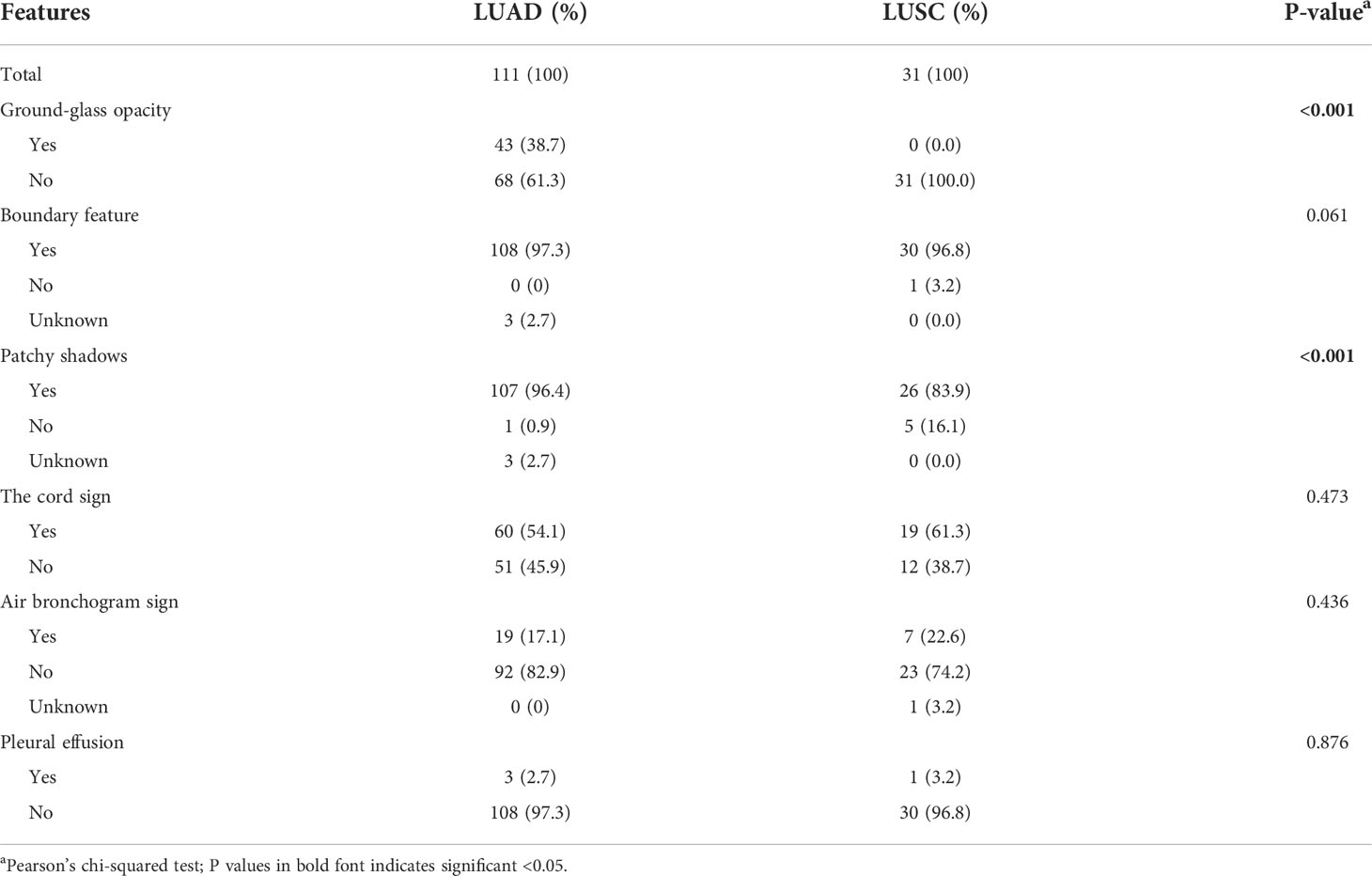 | Features | LUAD (%) | LUSC (%) | P-value$^a$ |
|---|---|---|---|
| Total | 111 (100) | 31 (100) | |
| Ground-glass opacity | | | <0.001 |
| Yes | 43 (38.7) | 0 (0.0) | |
| No | 68 (61.3) | 31 (100.0) | |
| Boundary feature | | | 0.061 |
| Yes | 108 (97.3) | 30 (96.8) | |
| No | 0 (0) | 1 (3.2) | |
| Unknown | 3 (2.7) | 0 (0.0) | |
| Patchy shadows | | | <0.001 |
| Yes | 107 (96.4) | 26 (83.9) | |
| No | 1 (0.9) | 5 (16.1) | |
| Unknown | 3 (2.7) | 0 (0.0) | |
| The cord sign | | | 0.473 |
| Yes | 60 (54.1) | 19 (61.3) | |
| No | 51 (45.9) | 12 (38.7) | |
| Air bronchogram sign | | | 0.436 |
| Yes | 19 (17.1) | 7 (22.6) | |
| No | 92 (82.9) | 23 (74.2) | |
| Unknown | 0 (0) | 1 (3.2) | |
| Pleural effusion | | | 0.876 |
| Yes | 3 (2.7) | 1 (3.2) | |
| No | 108 (97.3) | 30 (96.8) | |

$^a$Pearson's chi-squared test; P values in bold font indicates significant <0.05.